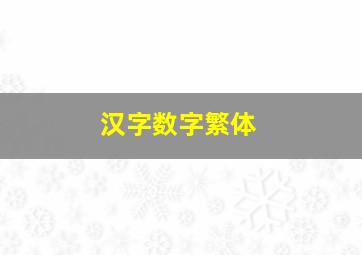 汉字数字繁体